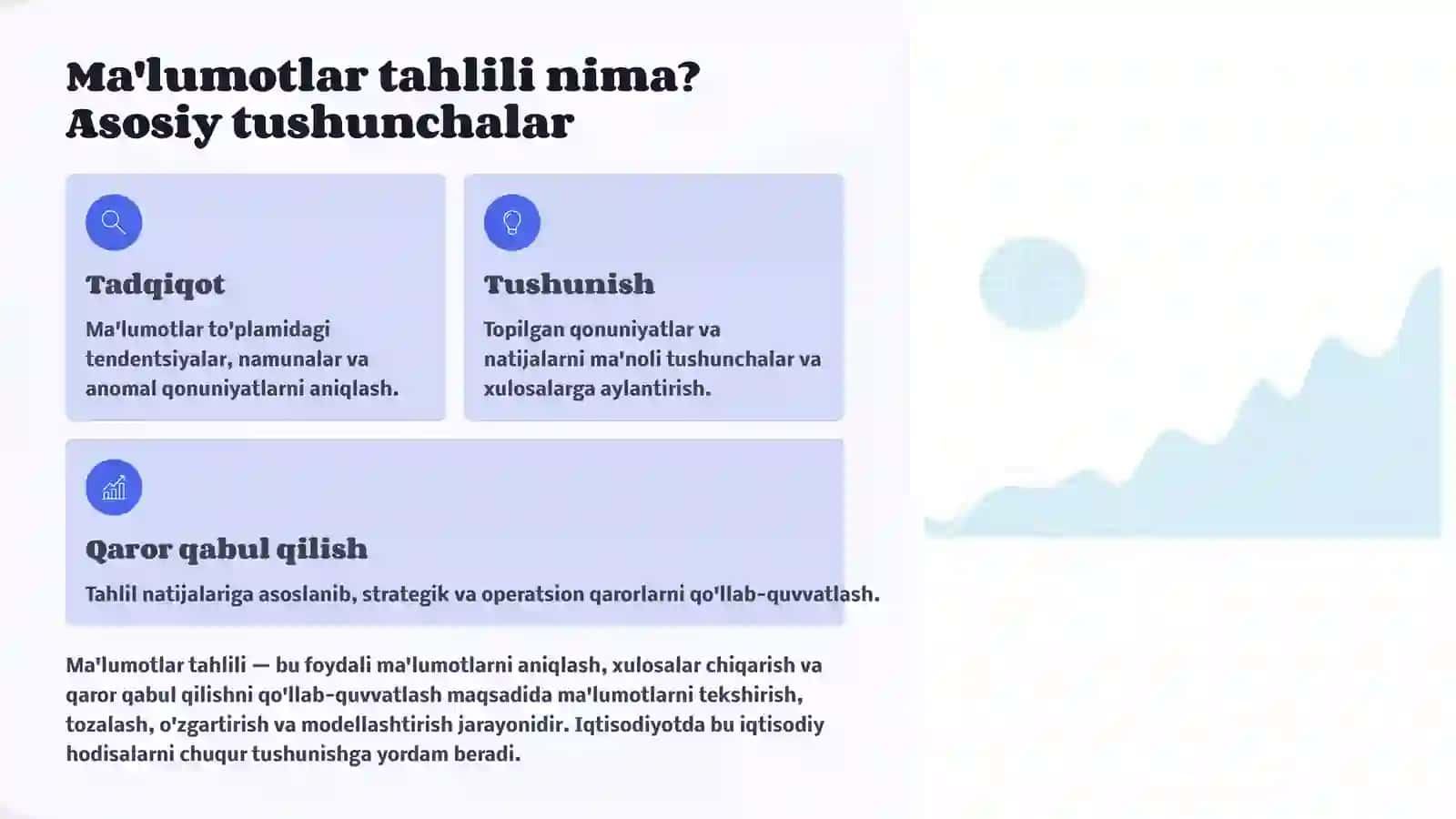 Ma'lumotlar tahlili nima? Asosiy tushunchalar

Tadqiqot

Ma'lumotlar to'plamidagi tendentsiyalar, namunalar va anomal qonuniyatlarni aniqlash.

Tushunish

Topilgan qonuniyatlar va natijalarni ma'noli tushunchalar va xulosalarga aylantirish.

Qaror qabul qilish

Tahlil natijalariga asoslanib, strategik va operatsion qarorlarni qo'llab-quvvatlash.

Ma'lumotlar tahlili — bu foydali ma'lumotlarni aniqlash, xulosalar chiqarish va qaror qabul qilishni qo'llab-quvvatlash maqsadida ma'lumotlarni tekshirish, tozalash, o'zgartirish va modellashtirish jarayonidir. Iqtisodiyotda bu iqtisodiy hodisalarni chuqur tushunishga yordam beradi.